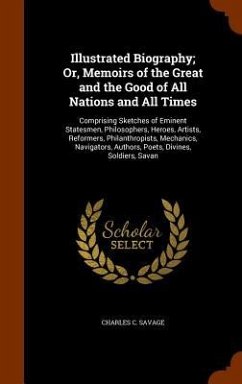 Illustrated Biography; Or, Memoirs of the Great and the Good of All Nations and All Times

Comprising Sketches of Eminent Statesmen, Philosophers, Heroes, Artists, Reformers, Philanthropists, Mechanics, Navigators, Authors, Poets, Divines, Soldiers, Savan

Scholar SELECT

CHARLES C. SAVAGE